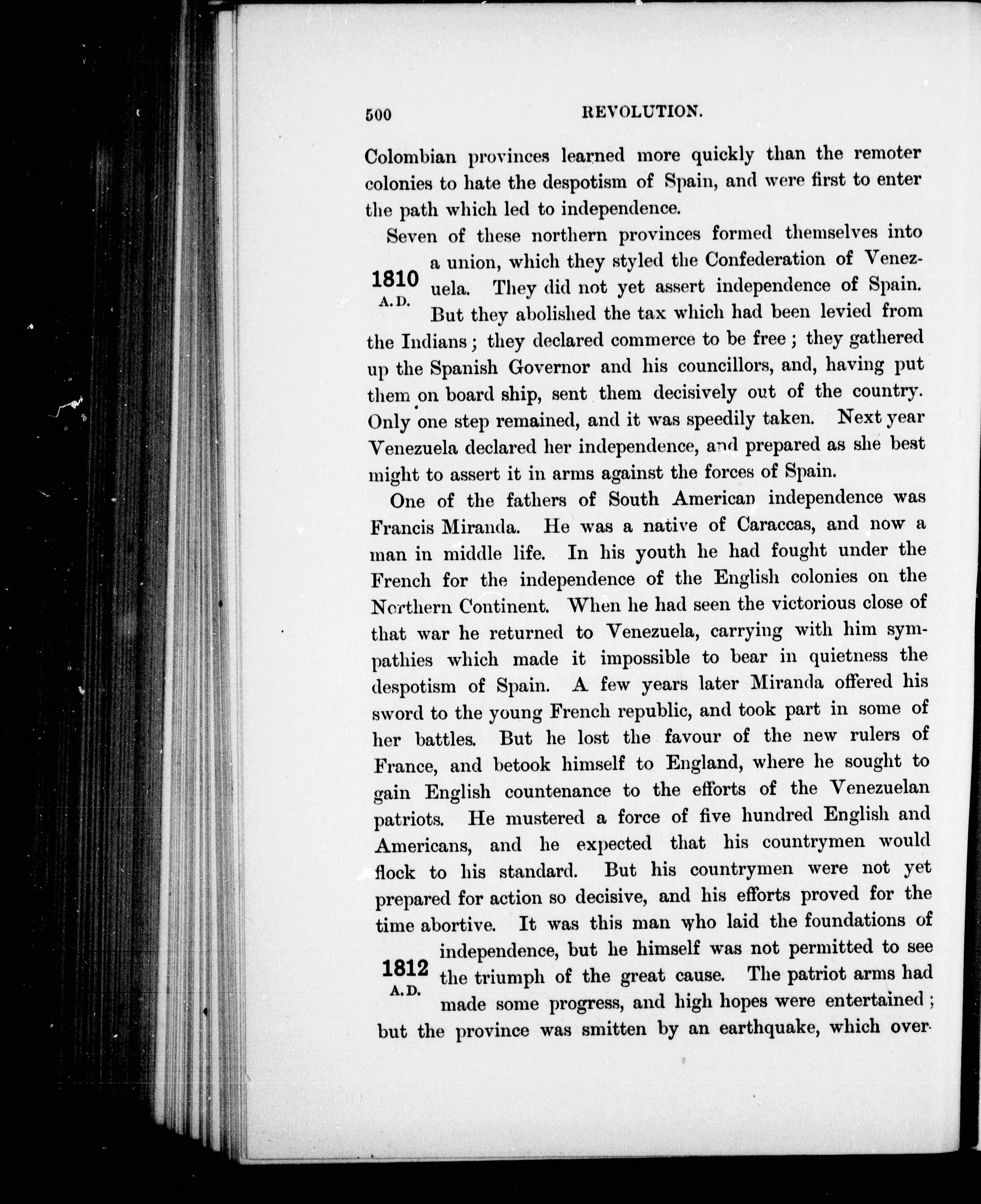 500 REVOLUTION.

Colombian provinces learned more quickly than the remoter colonies to hate the despotism of Spain, and were first to enter the path which led to independence.

Seven of these northern provinces formed themselves into a union, which they styled the Confederation of Venezuela. They did not yet assert independence of Spain. But they abolished the tax which had been levied from the Indians; they declared commerce to be free; they gathered up the Spanish Governor and his councillors, and, having put them on board ship, sent them decisively out of the country. Only one step remained, and it was speedily taken. Next year Venezuela declared her independence, and prepared as she best might to assert it in arms against the forces of Spain.

1810 A.D.

One of the fathers of South American independence was Francis Miranda. He was a native of Caraccas, and now a man in middle life. In his youth he had fought under the French for the independence of the English colonies on the Northern Continent. When he had seen the victorious close of that war he returned to Venezuela, carrying with him sympathies which made it impossible to bear in quietness the despotism of Spain. A few years later Miranda offered his sword to the young French republic, and took part in some of her battles. But he lost the favour of the new rulers of France, and betook himself to England, where he sought to gain English countenance to the efforts of the Venezuelan patriots. He mustered a force of five hundred English and Americans, and he expected that his countrymen would flock to his standard. But his countrymen were not yet prepared for action so decisive, and his efforts proved for the time abortive. It was this man who laid the foundations of independence, but he himself was not permitted to see the triumph of the great cause. The patriot arms had made some progress, and high hopes were entertained; but the province was smitten by an earthquake, which over-

1812 A.D.